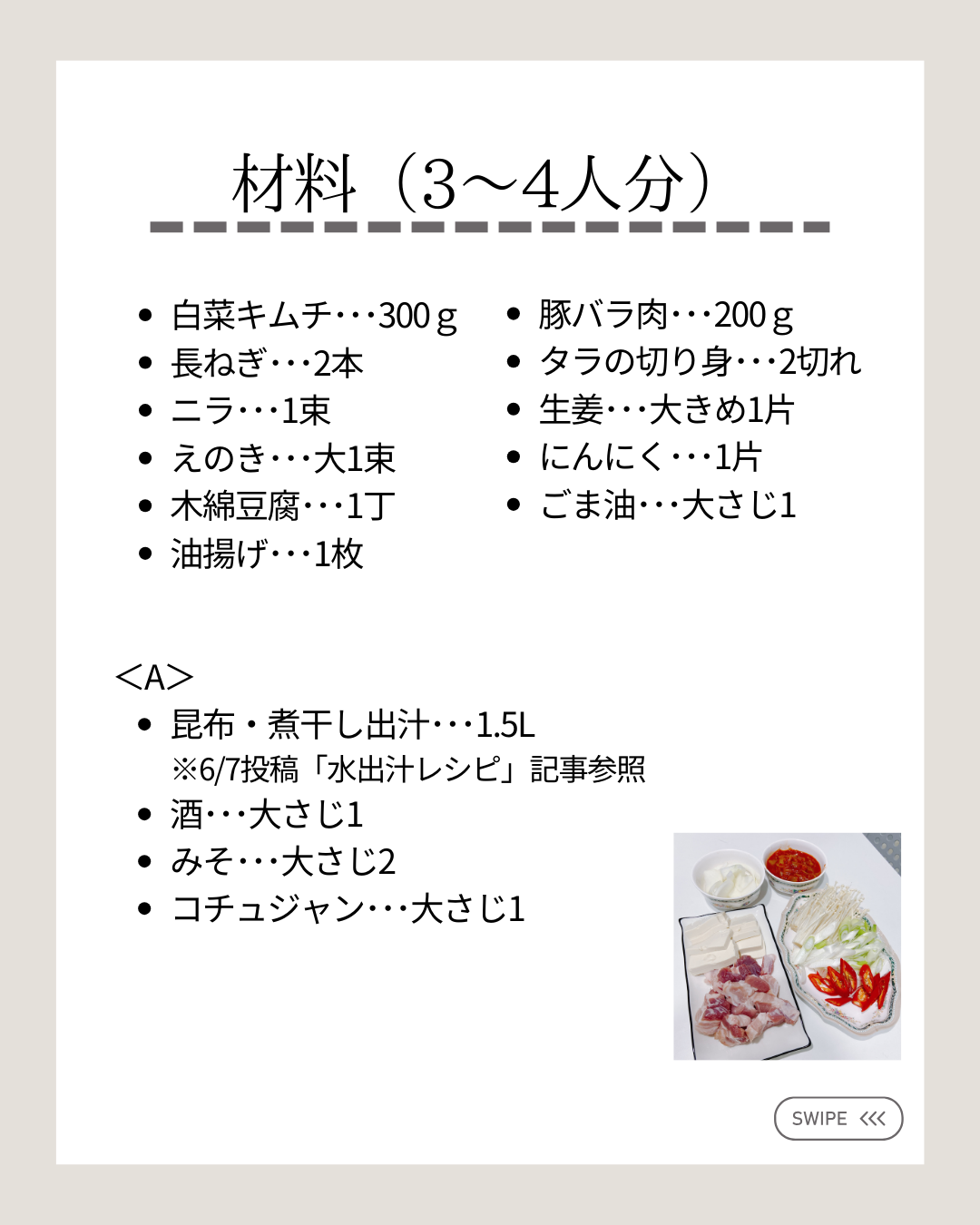 材料（3〜4人分）

- 白菜キムチ･･･300ｇ
- 長ねぎ･･･2本
- ニラ･･･1束
- えのき･･･大1束
- 木綿豆腐･･･1丁
- 油揚げ･･･1枚

- 豚バラ肉･･･200ｇ
- タラの切り身･･･2切れ
- 生姜･･･大きめ1片
- にんにく･･･1片
- ごま油･･･大さじ1

＜A＞
- 昆布・煮干し出汁･･･1.5L
※6/7投稿「水出汁レシピ」記事参照
- 酒･･･大さじ1
- みそ･･･大さじ2
- コチュジャン･･･大さじ1

SWIPE <<<